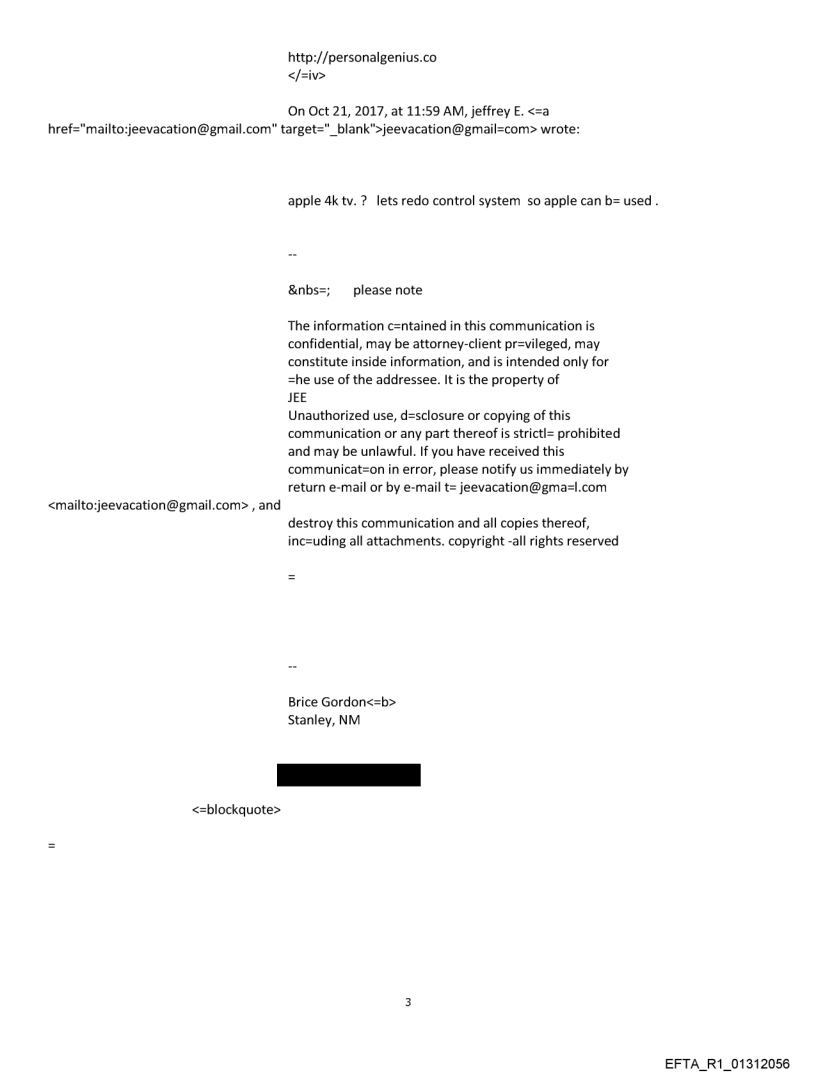 http://personalgenius.co
</=iv>

On Oct 21, 2017, at 11:59 AM, jeffrey E. <=a href="mailto:jeevacation@gmail.com" target="_blank">jeevacation@gmail=com> wrote:

apple 4k tv. ? lets redo control system so apple can b= used .

--

&nbs=; please note

The information c=ntained in this communication is confidential, may be attorney-client pr=vileged, may constitute inside information, and is intended only for =he use of the addressee. It is the property of JEE
Unauthorized use, d=sclosure or copying of this communication or any part thereof is strictl= prohibited and may be unlawful. If you have received this communicat=on in error, please notify us immediately by return e-mail or by e-mail t= jeevacation@gma=l.com <mailto:jeevacation@gmail.com> , and destroy this communication and all copies thereof, inc=uding all attachments. copyright -all rights reserved

=

--

Brice Gordon<=b>
Stanley, NM

<=blockquote>

=

3

EFTA_R1_01312056